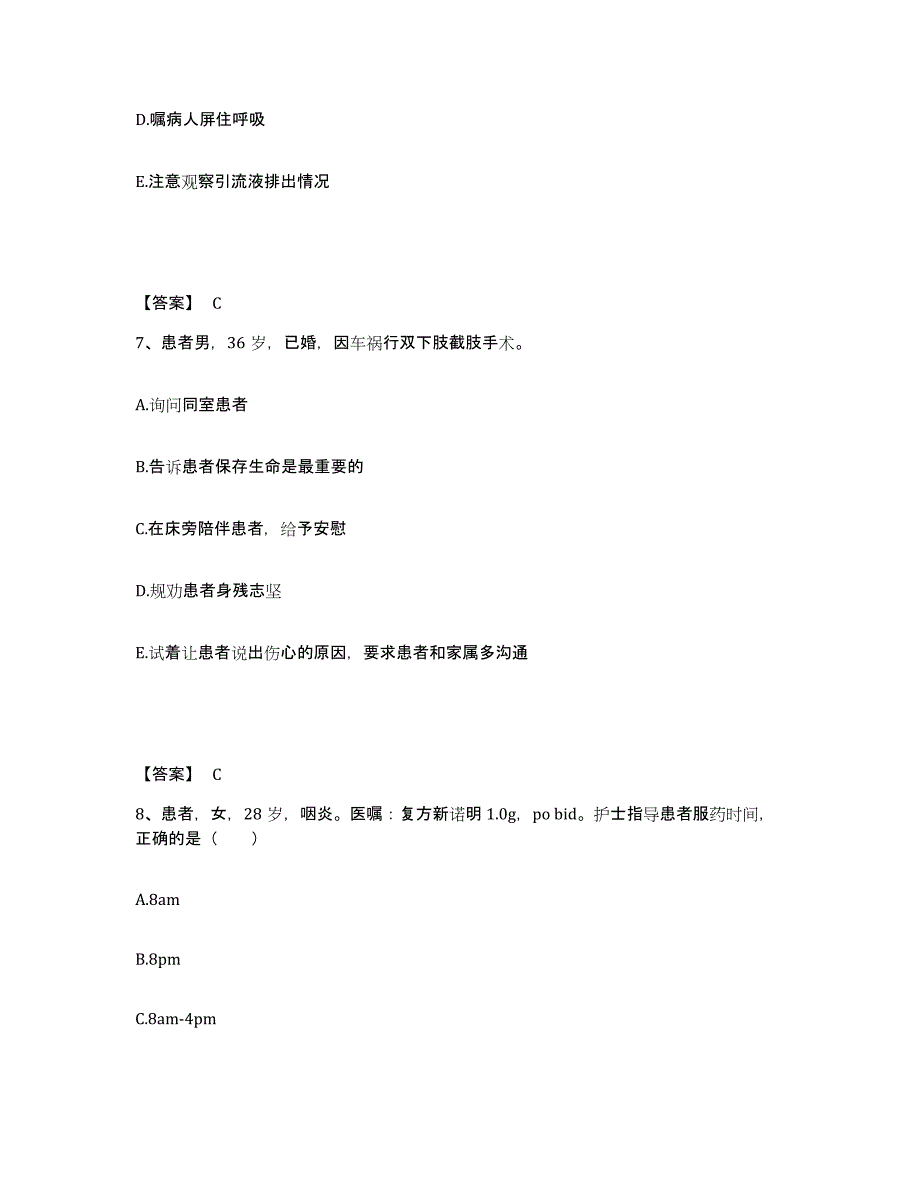 D.嘱病人屏住呼吸

E.注意观察引流液排出情况

【答案】 C

7、患者男，36 岁，已婚，因车祸行双下肢截肢手术。

A.询问同室患者

B.告诉患者保存生命是最重要的

C.在床旁陪伴患者，给予安慰

D.规劝患者身残志坚

E.试着让患者说出伤心的原因，要求患者和家属多沟通

【答案】 C

8、患者，女，28 岁，咽炎。医嘱：复方新诺明 1.0g，po bid。护士指导患者服药时间，正确的是（ ）

A.8am

B.8pm

C.8am-4pm